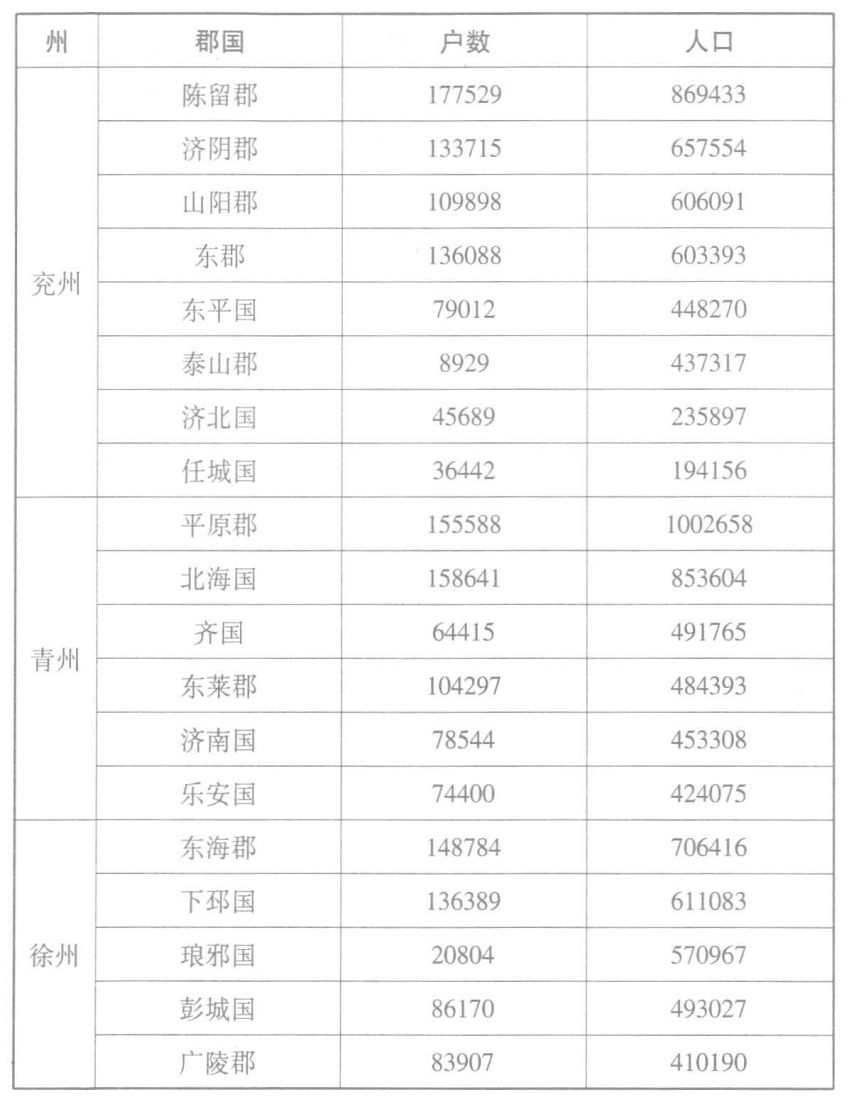 | 州 | 郡国 | 户数 | 人口 |
|---|---|---|---|
| 兖州 | 陈留郡 | 177529 | 869433 |
| | 济阴郡 | 133715 | 657554 |
| | 山阳郡 | 109898 | 606091 |
| | 东郡 | 136088 | 603393 |
| | 东平国 | 79012 | 448270 |
| | 泰山郡 | 8929 | 437317 |
| | 济北国 | 45689 | 235897 |
| | 任城国 | 36442 | 194156 |
| 青州 | 平原郡 | 155588 | 1002658 |
| | 北海国 | 158641 | 853604 |
| | 齐国 | 64415 | 491765 |
| | 东莱郡 | 104297 | 484393 |
| | 济南国 | 78544 | 453308 |
| | 乐安国 | 74400 | 424075 |
| 徐州 | 东海郡 | 148784 | 706416 |
| | 下邳国 | 136389 | 611083 |
| | 琅邪国 | 20804 | 570967 |
| | 彭城国 | 86170 | 493027 |
| | 广陵郡 | 83907 | 410190 |